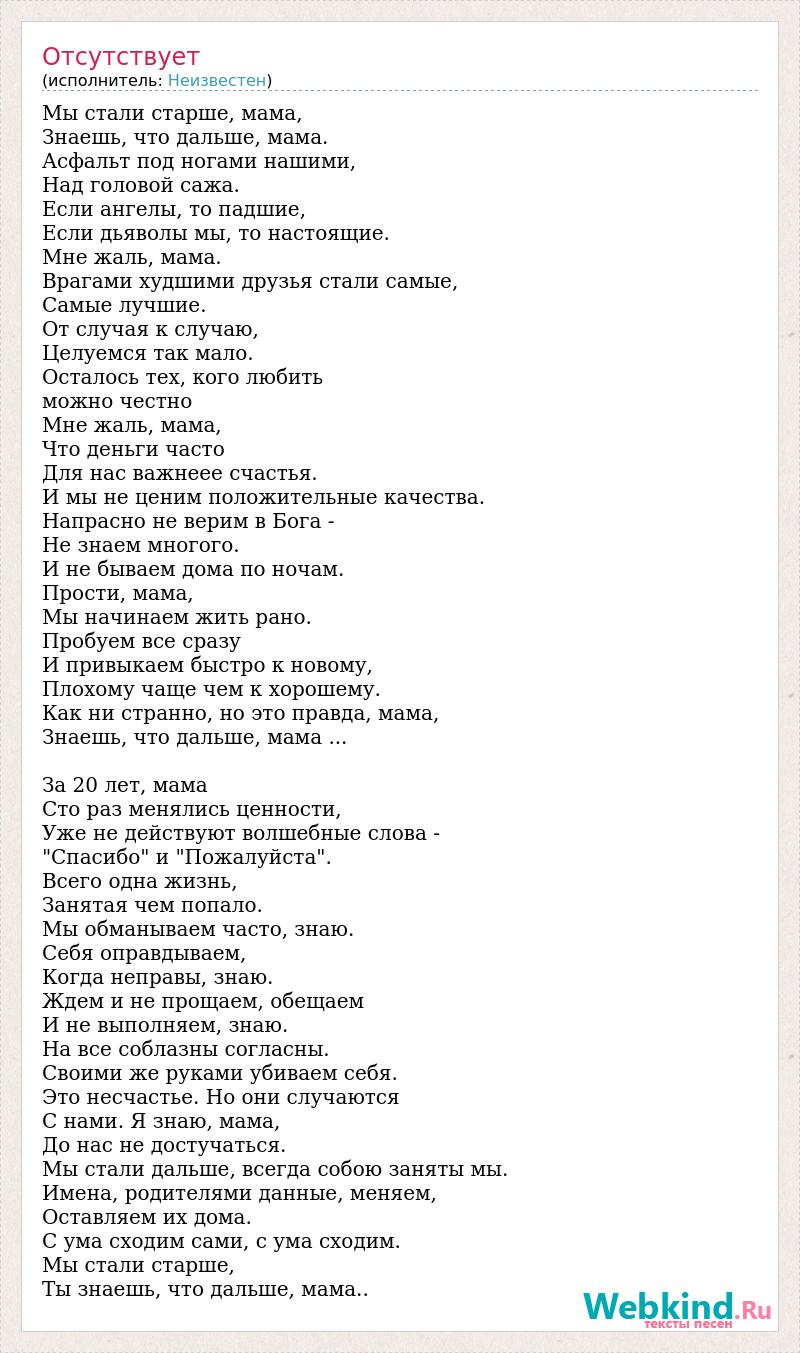 Отсутствует
(исполнитель: Неизвестен)

Мы стали старше, мама,
Знаешь, что дальше, мама.
Асфальт под ногами нашими,
Над головой сажа.
Если ангелы, то падшие,
Если дьяволы мы, то настоящие.
Мне жаль, мама.
Врагами худшими друзья стали самые,
Самые лучшие.
От случая к случаю,
Целуемся так мало.
Осталось тех, кого любить
можно честно
Мне жаль, мама,
Что деньги часто
Для нас важнеее счастья.
И мы не ценим положительные качества.
Напрасно не верим в Бога -
Не знаем многого.
И не бываем дома по ночам.
Прости, мама,
Мы начинаем жить рано.
Пробуем все сразу
И привыкаем быстро к новому,
Плохому чаще чем к хорошему.
Как ни странно, но это правда, мама,
Знаешь, что дальше, мама ...

За 20 лет, мама
Сто раз менялись ценности,
Уже не действуют волшебные слова -
"Спасибо" и "Пожалуйста".
Всего одна жизнь,
Занятая чем попало.
Мы обманываем часто, знаю.
Себя оправдываем,
Когда неправы, знаю.
Ждем и не прощаем, обещаем
И не выполняем, знаю.
На все соблазны согласны.
Своими же руками убиваем себя.
Это несчастье. Но они случаются
С нами. Я знаю, мама,
До нас не достучаться.
Мы стали дальше, всегда собою заняты мы.
Имена, родителями данные, меняем,
Оставляем их дома.
С ума сходим сами, с ума сходим.
Мы стали старше,
Ты знаешь, что дальше, мама..

Webkind.Ru
тексты песен